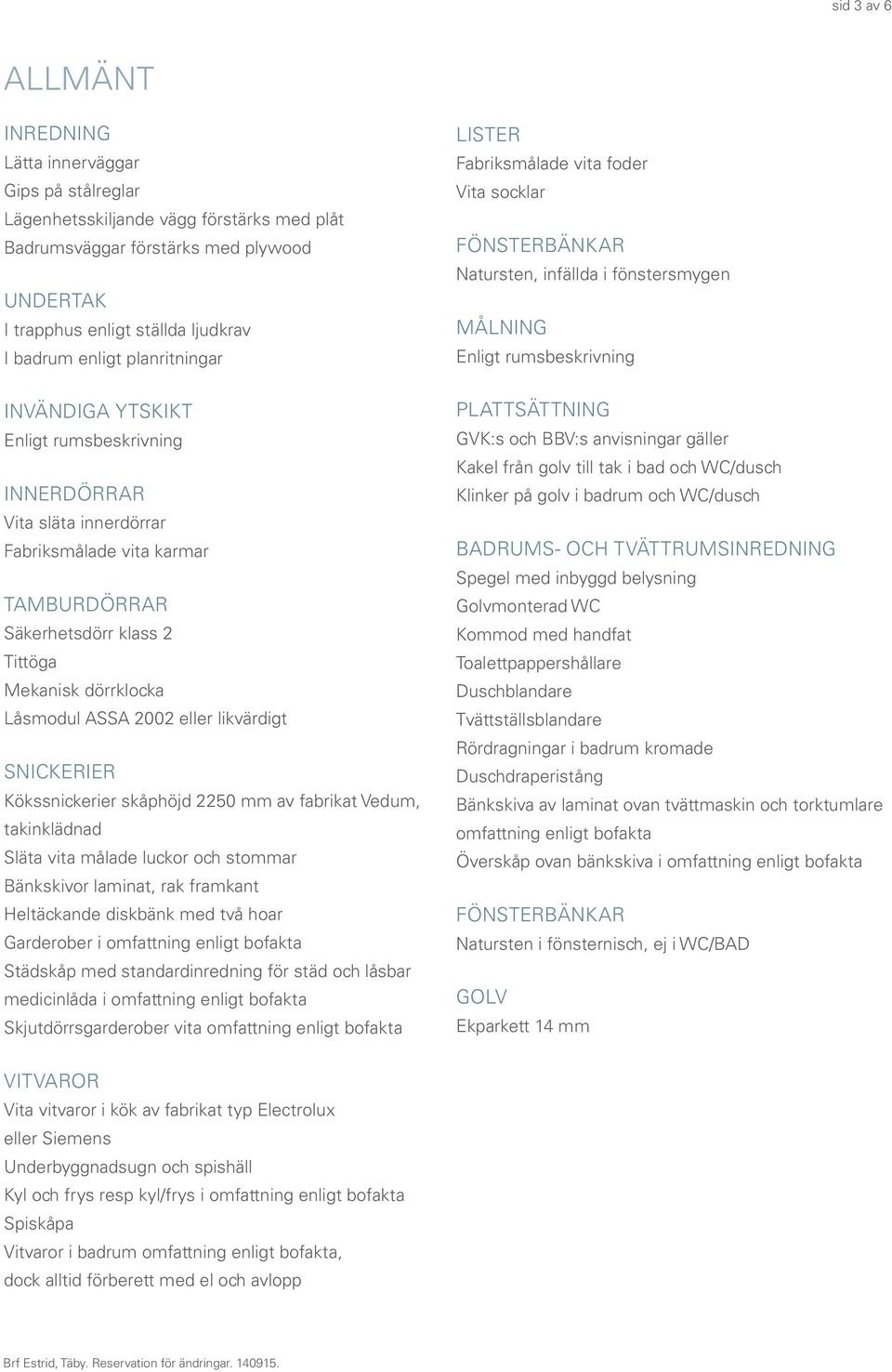 sid 3 av 6

ALLMÄNT

INREDNING
Lätta innerväggar
Gips på stålreglar
Lägenhetsskiljande vägg förstärks med plåt
Badrumsväggar förstärks med plywood

UNDERTAK
I trapphus enligt ställda ljudkrav
I badrum enligt planritningar

INVÄNDIGA YTSKIKT
Enligt rumsbeskrivning

INNERDÖRRAR
Vita släta innerdörrar
Fabriksmålade vita karmar

TAMBURDÖRRAR
Säkerhetsdörr klass 2
Tittöga
Mekanisk dörrklocka
Låsmodul ASSA 2002 eller likvärdigt

SNICKERIER
Kökssnickerier skåphöjd 2250 mm av fabrikat Vedum, takinklädnad
Släta vita målade luckor och stommar
Bänkskivor laminat, rak framkant
Heltäckande diskbänk med två hoar
Garderober i omfattning enligt bofakta
Städskåp med standardinredning för städ och låsbar medicinlåda i omfattning enligt bofakta
Skjutdörrsgarderober vita omfattning enligt bofakta

VITVAROR
Vita vitvaror i kök av fabrikat typ Electrolux eller Siemens
Underbyggnadsugn och spishäll
Kyl och frys resp kyl/frys i omfattning enligt bofakta
Spiskåpa
Vitvaror i badrum omfattning enligt bofakta, dock alltid förberett med el och avlopp

LISTER
Fabriksmålade vita foder
Vita socklar

FÖNSTERBÄNKAR
Natursten, infällda i fönstersmygen

MÅLNING
Enligt rumsbeskrivning

PLATTSÄTTNING
GVK:s och BBV:s anvisningar gäller
Kakel från golv till tak i bad och WC/dusch
Klinker på golv i badrum och WC/dusch

BADRUMS- OCH TVÄTTRUMSINREDNING
Spegel med inbyggd belysning
Golvmonterad WC
Kommod med handfat
Toalettpappershållare
Duschblandare
Tvättställsblandare
Rördragningar i badrum kromade
Duschdraperistång
Bänkskiva av laminat ovan tvättmaskin och torktumlare omfattning enligt bofakta
Överskåp ovan bänkskiva i omfattning enligt bofakta

FÖNSTERBÄNKAR
Natursten i fönsternisch, ej i WC/BAD

GOLV
Ekparkett 14 mm

Brf Estrid, Täby. Reservation för ändringar. 140915.